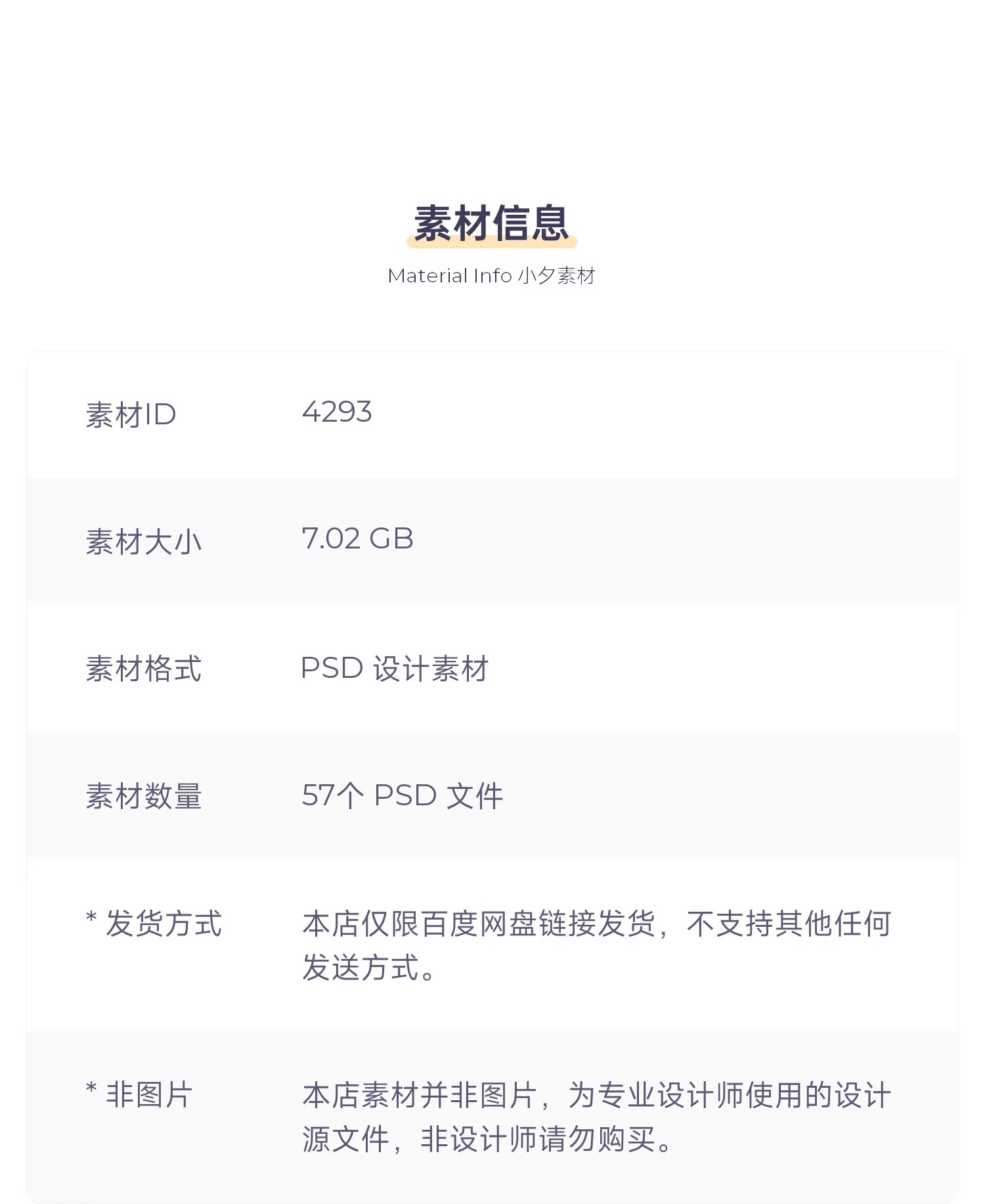 素材信息

Material Info 小夕素材

| 素材ID | 4293 |
|---|---|
| 素材大小 | 7.02 GB |
| 素材格式 | PSD 设计素材 |
| 素材数量 | 57个 PSD 文件 |
| * 发货方式 | 本店仅限百度网盘链接发货，不支持其他任何发送方式。 |
| * 非图片 | 本店素材并非图片，为专业设计师使用的设计源文件，非设计师请勿购买。 |